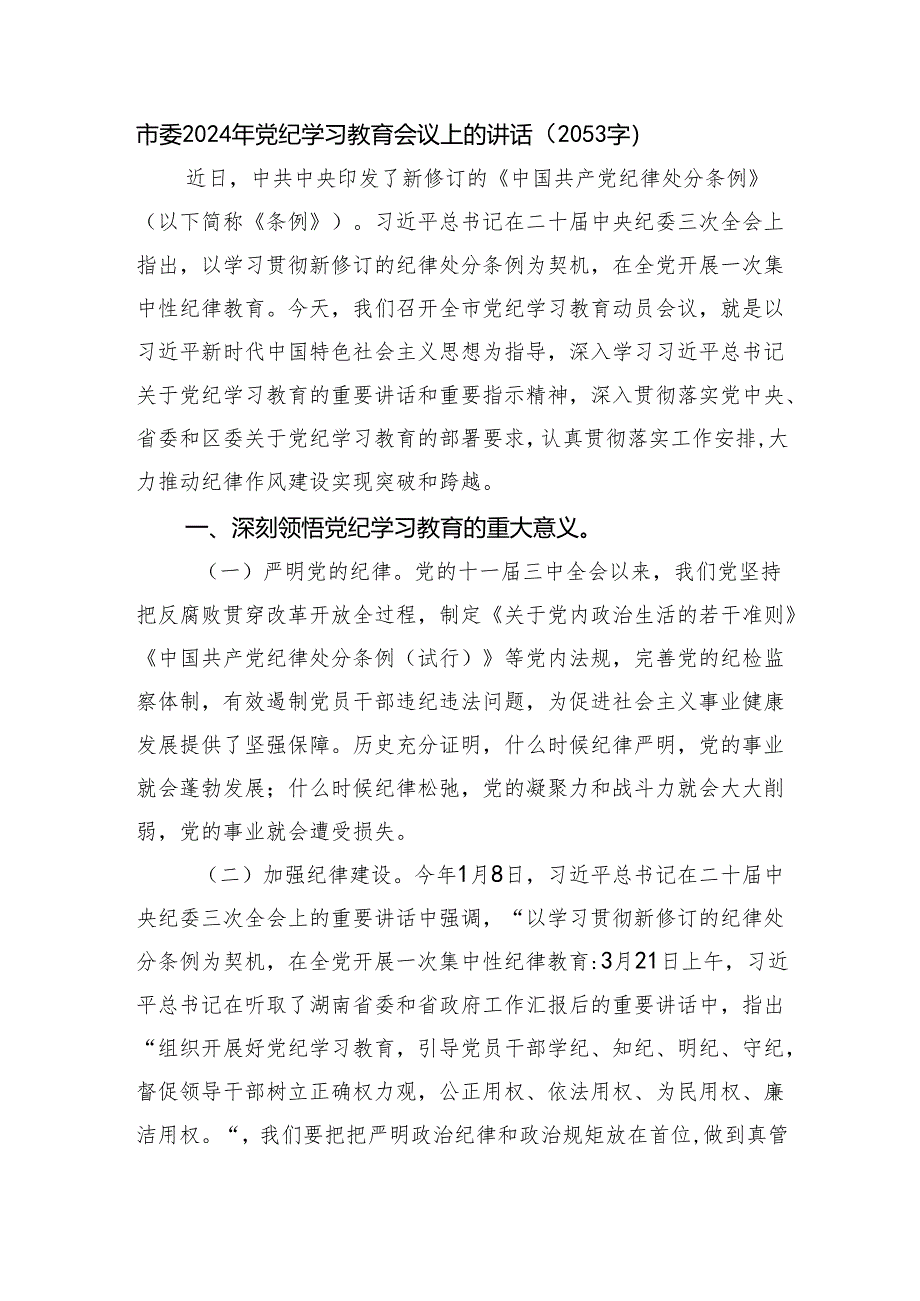 市委2024年党纪学习教育会议上的讲话（2053字）

近日，中共中央印发了新修订的《中国共产党纪律处分条例》（以下简称《条例》）。习近平总书记在二十届中央纪委三次全会上指出，以学习贯彻新修订的纪律处分条例为契机，在全党开展一次集中性纪律教育。今天，我们召开全市党纪学习教育动员会议，就是以习近平新时代中国特色社会主义思想为指导，深入学习习近平总书记关于党纪学习教育的重要讲话和重要指示精神，深入贯彻落实党中央、省委和区委关于党纪学习教育的部署要求，认真贯彻落实工作安排，大力推动纪律作风建设实现突破和跨越。

一、深刻领悟党纪学习教育的重大意义。

（一）严明党的纪律。党的十一届三中全会以来，我们党坚持把反腐败贯穿改革开放全过程，制定《关于党内政治生活的若干准则》《中国共产党纪律处分条例（试行）》等党内法规，完善党的纪检监察体制，有效遏制党员干部违纪违法问题，为促进社会主义事业健康发展提供了坚强保障。历史充分证明，什么时候纪律严明，党的事业就会蓬勃发展；什么时候纪律松弛，党的凝聚力和战斗力就会大大削弱，党的事业就会遭受损失。

（二）加强纪律建设。今年1月8日，习近平总书记在二十届中央纪委三次全会上的重要讲话中强调，“以学习贯彻新修订的纪律处分条例为契机，在全党开展一次集中性纪律教育:3月21日上午，习近平总书记在听取了湖南省委和省政府工作汇报后的重要讲话中，指出“组织开展好党纪学习教育，引导党员干部学纪、知纪、明纪、守纪，督促领导干部树立正确权力观，公正用权、依法用权、为民用权、廉洁用权。“，我们要把把严明政治纪律和政治规矩放在首位,做到真管